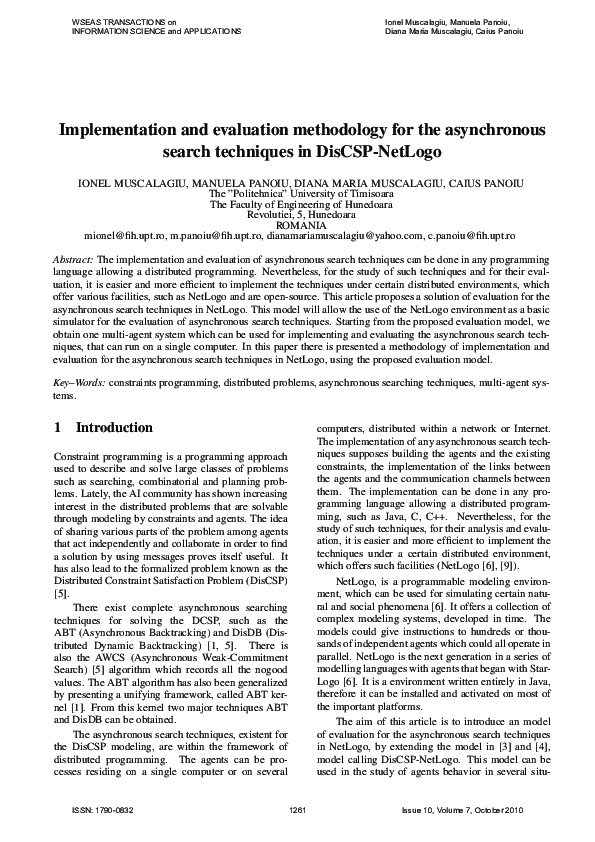 WSEAS TRANSACTIONS on INFORMATION SCIENCE and APPLICATIONS

Ionel Muscalagiu, Manuela Panoiu, Diana Maria Muscalagiu, Caius Panoiu

Implementation and evaluation methodology for the asynchronous search techniques in DisCSP-NetLogo

IONEL MUSCALAGIU, MANUELA PANOIU, DIANA MARIA MUSCALAGIU, CAIUS PANOIU
The "Politehnica" University of Timisoara
The Faculty of Engineering of Hunedoara
Revolutiei, 5, Hunedoara
ROMANIA
mionel@fih.upt.ro, m.panoiu@fih.upt.ro, dianamariamuscalagiu@yahoo.com, c.panoiu@fih.upt.ro

Abstract: The implementation and evaluation of asynchronous search techniques can be done in any programming language allowing a distributed programming. Nevertheless, for the study of such techniques and for their evaluation, it is easier and more efficient to implement the techniques under certain distributed environments, which offer various facilities, such as NetLogo and are open-source. This article proposes a solution of evaluation for the asynchronous search techniques in NetLogo. This model will allow the use of the NetLogo environment as a basic simulator for the evaluation of asynchronous search techniques. Starting from the proposed evaluation model, we obtain one multi-agent system which can be used for implementing and evaluating the asynchronous search techniques, that can run on a single computer. In this paper there is presented a methodology of implementation and evaluation for the asynchronous search techniques in NetLogo, using the proposed evaluation model.

Key–Words: constraints programming, distributed problems, asynchronous searching techniques, multi-agent systems.

1 Introduction

Constraint programming is a programming approach used to describe and solve large classes of problems such as searching, combinatorial and planning problems. Lately, the AI community has shown increasing interest in the distributed problems that are solvable through modeling by constraints and agents. The idea of sharing various parts of the problem among agents that act independently and collaborate in order to find a solution by using messages proves itself useful. It has also lead to the formalized problem known as the Distributed Constraint Satisfaction Problem (DisCSP) [5].

There exist complete asynchronous searching techniques for solving the DCSP, such as the ABT (Asynchronous Backtracking) and DisDB (Distributed Dynamic Backtracking) [1, 5]. There is also the AWCS (Asynchronous Weak-Commitment Search) [5] algorithm which records all the nogood values. The ABT algorithm has also been generalized by presenting a unifying framework, called ABT kernel [1]. From this kernel two major techniques ABT and DisDB can be obtained.

The asynchronous search techniques, existent for the DisCSP modeling, are within the framework of distributed programming. The agents can be processes residing on a single computer or on several computers, distributed within a network or Internet. The implementation of any asynchronous search techniques supposes building the agents and the existing constraints, the implementation of the links between the agents and the communication channels between them. The implementation can be done in any programming language allowing a distributed programming, such as Java, C, C++. Nevertheless, for the study of such techniques, for their analysis and evaluation, it is easier and more efficient to implement the techniques under a certain distributed environment, which offers such facilities (NetLogo [6], [9]).

NetLogo, is a programmable modeling environment, which can be used for simulating certain natural and social phenomena [6]. It offers a collection of complex modeling systems, developed in time. The models could give instructions to hundreds or thousands of independent agents which could all operate in parallel. NetLogo is the next generation in a series of modelling languages with agents that began with StarLogo [6]. It is a environment written entirely in Java, therefore it can be installed and activated on most of the important platforms.

The aim of this article is to introduce an model of evaluation for the asynchronous search techniques in NetLogo, by extending the model in [3] and [4], model calling DisCSP-NetLogo. This model can be used in the study of agents behavior in several situ-

ISSN: 1790-0832 1261 Issue 10, Volume 7, October 2010